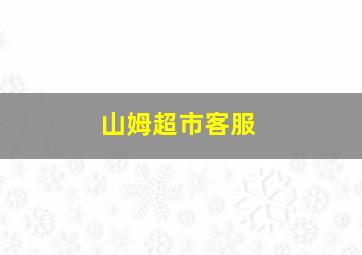 山姆超市客服